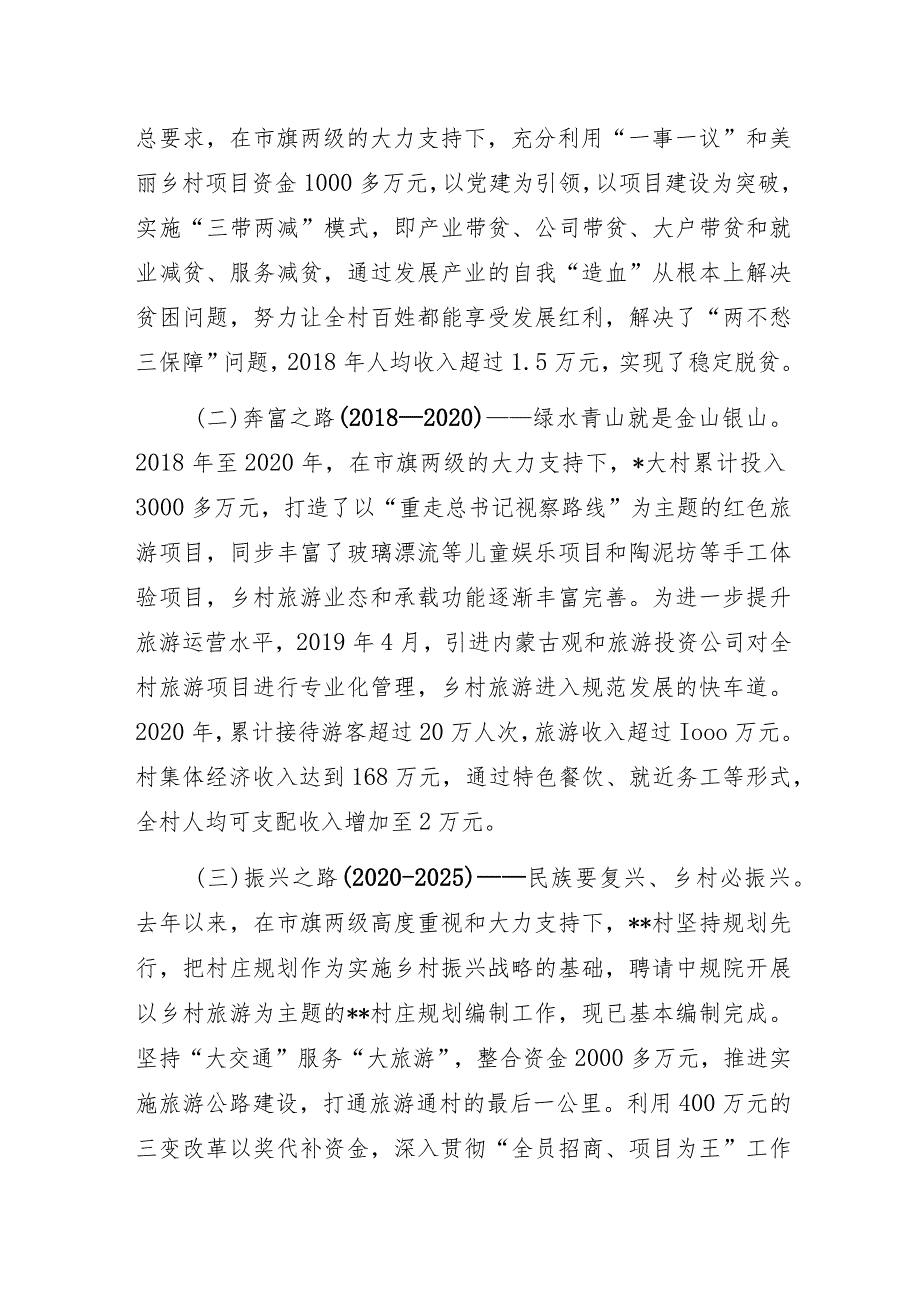 总要求，在市旗两级的大力支持下，充分利用“一事一议”和美丽乡村项目资金1000多万元，以党建为引领，以项目建设为突破，实施“三带两减”模式，即产业带贫、公司带贫、大户带贫和就业减贫、服务减贫，通过发展产业的自我“造血”从根本上解决贫困问题，努力让全村百姓都能享受发展红利，解决了“两不愁三保障”问题，2018年人均收入超过1.5万元，实现了稳定脱贫。

(二)奔富之路(2018—2020)——绿水青山就是金山银山。2018年至2020年，在市旗两级的大力支持下，*大村累计投入3000多万元，打造了以“重走总书记视察路线”为主题的红色旅游项目，同步丰富了玻璃漂流等儿童娱乐项目和陶泥坊等手工体验项目，乡村旅游业态和承载功能逐渐丰富完善。为进一步提升旅游运营水平，2019年4月，引进内蒙古观和旅游投资公司对全村旅游项目进行专业化管理，乡村旅游进入规范发展的快车道。2020年，累计接待游客超过20万人次，旅游收入超过Iooo万元。村集体经济收入达到168万元，通过特色餐饮、就近务工等形式，全村人均可支配收入增加至2万元。

(三)振兴之路(2020-2025)——民族要复兴、乡村必振兴。去年以来，在市旗两级高度重视和大力支持下，**村坚持规划先行，把村庄规划作为实施乡村振兴战略的基础，聘请中规院开展以乡村旅游为主题的**村庄规划编制工作，现已基本编制完成。坚持“大交通”服务“大旅游”，整合资金2000多万元，推进实施旅游公路建设，打通旅游通村的最后一公里。利用400万元的三变改革以奖代补资金，深入贯彻“全员招商、项目为王”工作